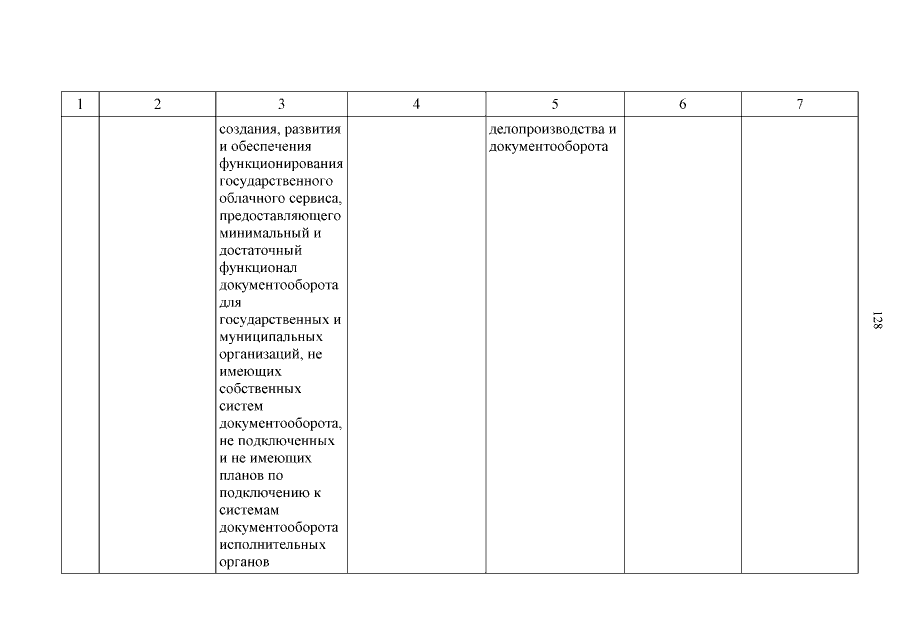 | 1 | 2 | 3 | 4 | 5 | 6 | 7 |
|---|---|---|---|---|---|---|
| | | создания, развития и обеспечения функционирования государственного облачного сервиса, предоставляющего минимальный и достаточный функционал документооборота для государственных и муниципальных организаций, не имеющих собственных систем документооборота, не подключенных и не имеющих планов по подключению к системам документооборота исполнительных органов | | делопроизводства и документооборота | | |

128